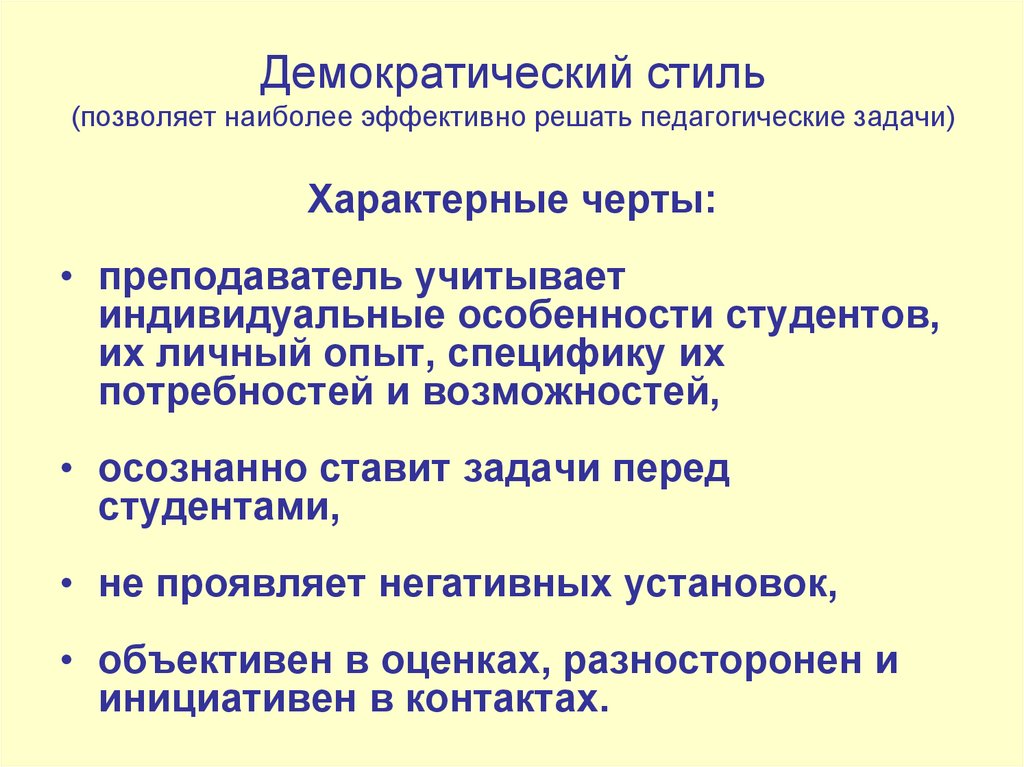 Демократический стиль
(позволяет наиболее эффективно решать педагогические задачи)

Характерные черты:

• преподаватель учитывает индивидуальные особенности студентов, их личный опыт, специфику их потребностей и возможностей,

• осознанно ставит задачи перед студентами,

• не проявляет негативных установок,

• объективен в оценках, разносторонен и инициативен в контактах.